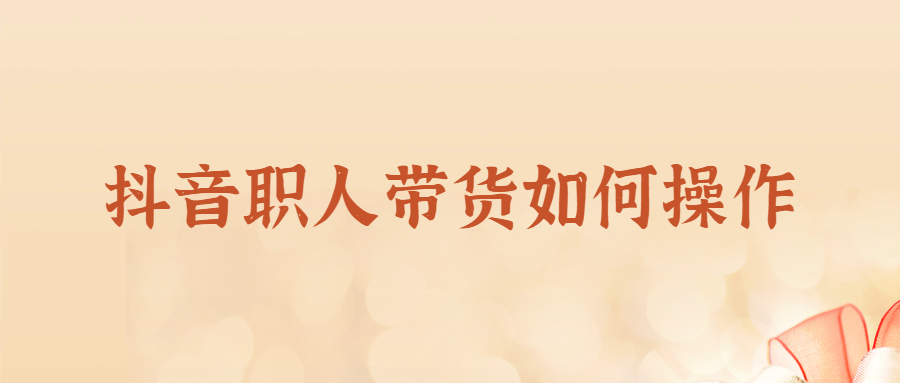 抖音职人带货如何操作